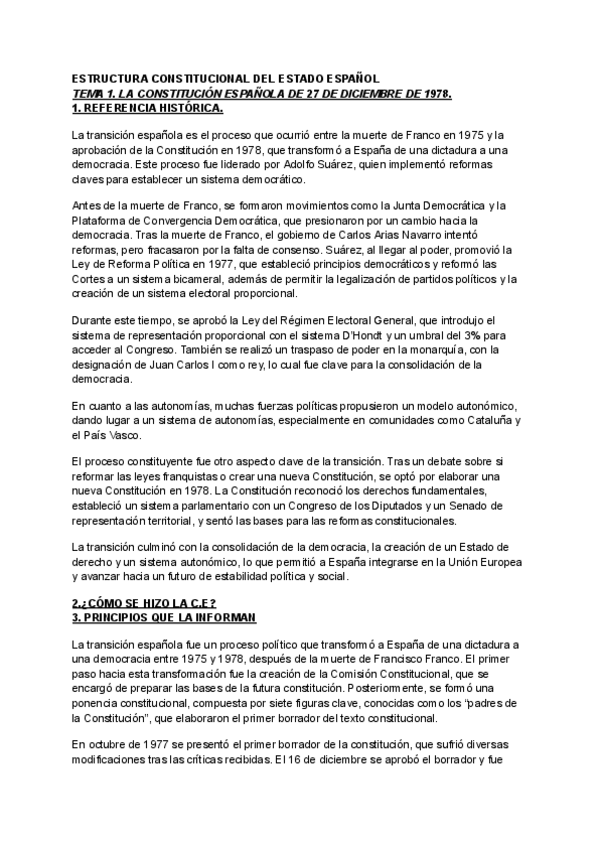 ESTRUCTURA CONSTITUCIONAL DEL ESTADO ESPAÑOL
TEMA 1. LA CONSTITUCIÓN ESPAÑOLA DE 27 DE DICIEMBRE DE 1978.
1. REFERENCIA HISTÓRICA.

La transición española es el proceso que ocurrió entre la muerte de Franco en 1975 y la aprobación de la Constitución en 1978, que transformó a España de una dictadura a una democracia. Este proceso fue liderado por Adolfo Suárez, quien implementó reformas claves para establecer un sistema democrático.

Antes de la muerte de Franco, se formaron movimientos como la Junta Democrática y la Plataforma de Convergencia Democrática, que presionaron por un cambio hacia la democracia. Tras la muerte de Franco, el gobierno de Carlos Arias Navarro intentó reformas, pero fracasaron por la falta de consenso. Suárez, al llegar al poder, promovió la Ley de Reforma Política en 1977, que estableció principios democráticos y reformó las Cortes a un sistema bicameral, además de permitir la legalización de partidos políticos y la creación de un sistema electoral proporcional.

Durante este tiempo, se aprobó la Ley del Régimen Electoral General, que introdujo el sistema de representación proporcional con el sistema D'Hondt y un umbral del 3% para acceder al Congreso. También se realizó un traspaso de poder en la monarquía, con la designación de Juan Carlos I como rey, lo cual fue clave para la consolidación de la democracia.

En cuanto a las autonomías, muchas fuerzas políticas propusieron un modelo autonómico, dando lugar a un sistema de autonomías, especialmente en comunidades como Cataluña y el País Vasco.

El proceso constituyente fue otro aspecto clave de la transición. Tras un debate sobre si reformar las leyes franquistas o crear una nueva Constitución, se optó por elaborar una nueva Constitución en 1978. La Constitución reconoció los derechos fundamentales, estableció un sistema parlamentario con un Congreso de los Diputados y un Senado de representación territorial, y sentó las bases para las reformas constitucionales.

La transición culminó con la consolidación de la democracia, la creación de un Estado de derecho y un sistema autonómico, lo que permitió a España integrarse en la Unión Europea y avanzar hacia un futuro de estabilidad política y social.

2.¿CÓMO SE HIZO LA C.E?
3. PRINCIPIOS QUE LA INFORMAN

La transición española fue un proceso político que transformó a España de una dictadura a una democracia entre 1975 y 1978, después de la muerte de Francisco Franco. El primer paso hacia esta transformación fue la creación de la Comisión Constitucional, que se encargó de preparar las bases de la futura constitución. Posteriormente, se formó una ponencia constitucional, compuesta por siete figuras clave, conocidas como los "padres de la Constitución", que elaboraron el primer borrador del texto constitucional.

En octubre de 1977 se presentó el primer borrador de la constitución, que sufrió diversas modificaciones tras las críticas recibidas. El 16 de diciembre se aprobó el borrador y fue